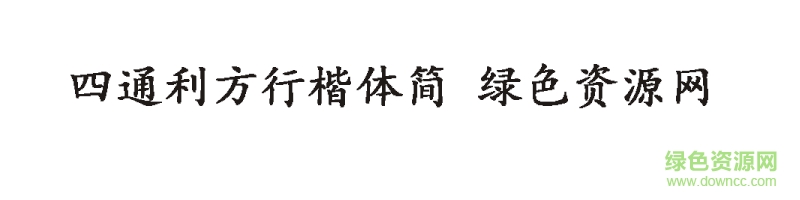 四通利方行楷体简 绿色资源网

绿色资源网
www.downcc.com